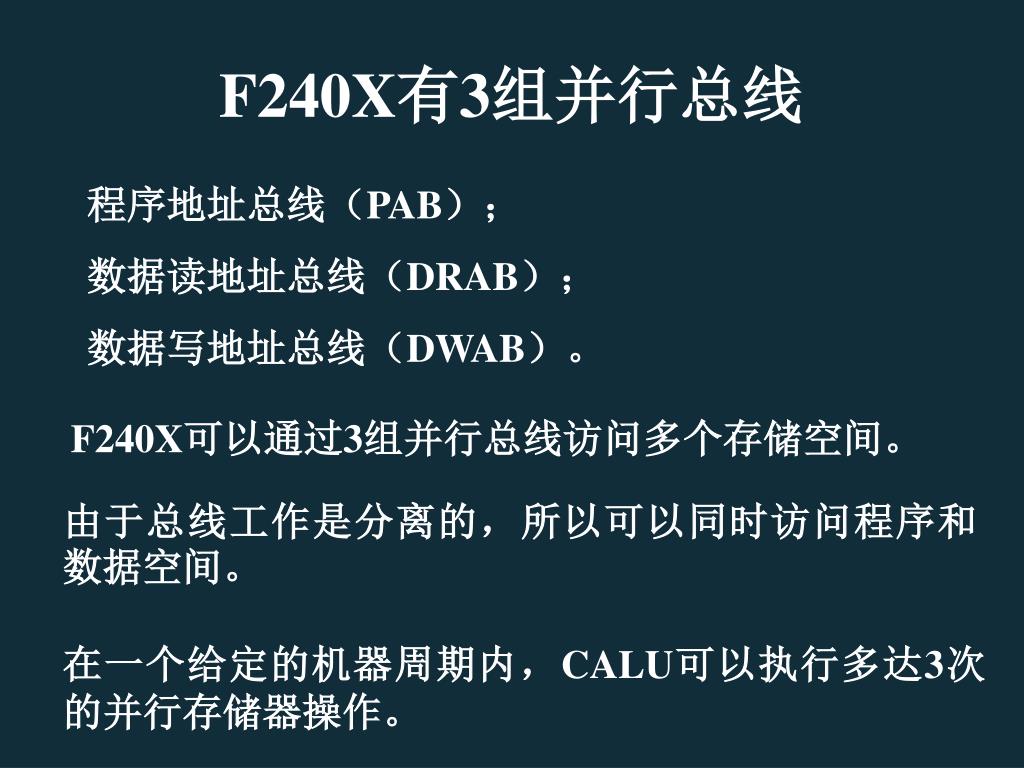 F240X有3组并行总线

程序地址总线（PAB）；

数据读地址总线（DRAB）；

数据写地址总线（DWAB）。

F240X可以通过3组并行总线访问多个存储空间。

由于总线工作是分离的，所以可以同时访问程序和数据空间。

在一个给定的机器周期内，CALU可以执行多达3次的并行存储器操作。